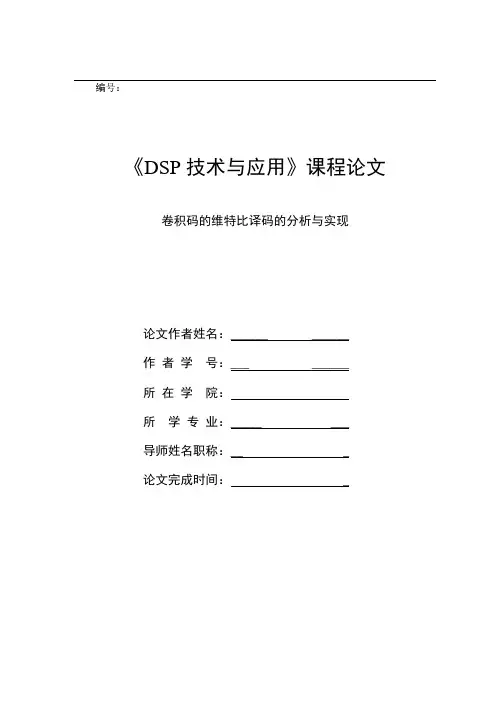 编号：

《DSP 技术与应用》课程论文

卷积码的维特比译码的分析与实现

论文作者姓名：

作 者 学 号：

所 在 学 院：

所 学 专 业：

导师姓名职称：

论文完成时间：